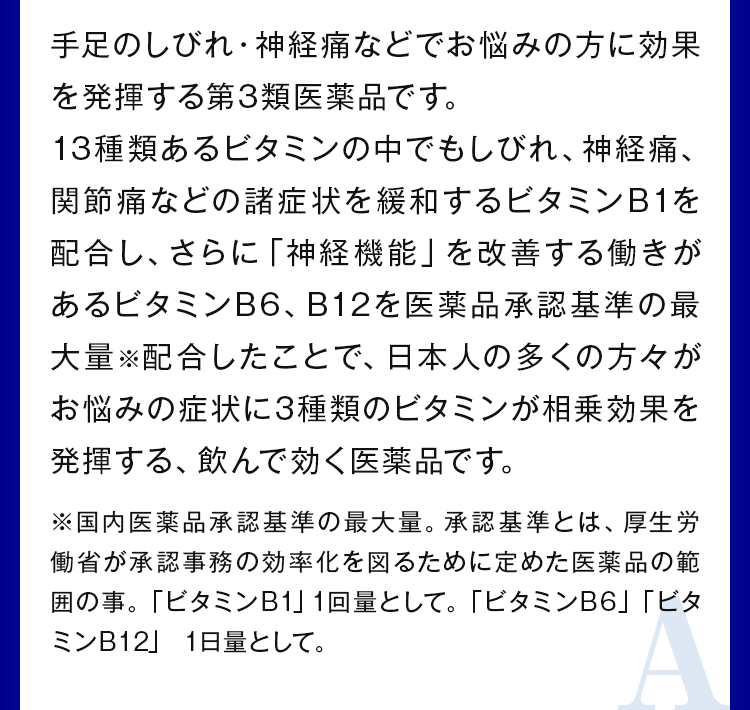 手足のしびれ・神経痛などでお悩みの方に効果を発揮する第3類医薬品です。
13種類あるビタミンの中でもしびれ、神経痛、関節痛などの諸症状を緩和するビタミンB1を配合し、さらに「神経機能」を改善する働きがあるビタミンB6、B12を医薬品承認基準の最大量※配合したことで、日本人の多くの方々がお悩みの症状に3種類のビタミンが相乗効果を発揮する、飲んで効く医薬品です。

※国内医薬品承認基準の最大量。承認基準とは、厚生労働省が承認事務の効率化を図るために定めた医薬品の範囲の事。「ビタミンB1」1回量として。「ビタミンB6」「ビタミンB12」 1日量として。

A